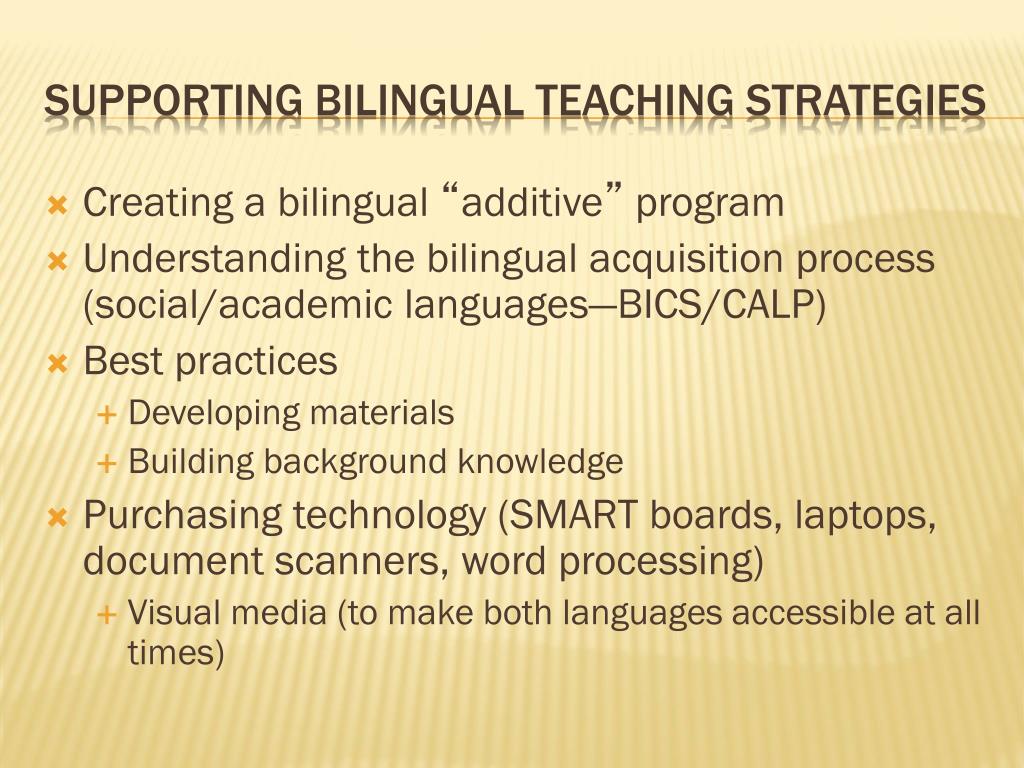 SUPPORTING BILINGUAL TEACHING STRATEGIES

Creating a bilingual “additive” program

Understanding the bilingual acquisition process (social/academic languages—BICS/CALP)

Best practices

Developing materials

Building background knowledge

Purchasing technology (SMART boards, laptops, document scanners, word processing)

Visual media (to make both languages accessible at all times)